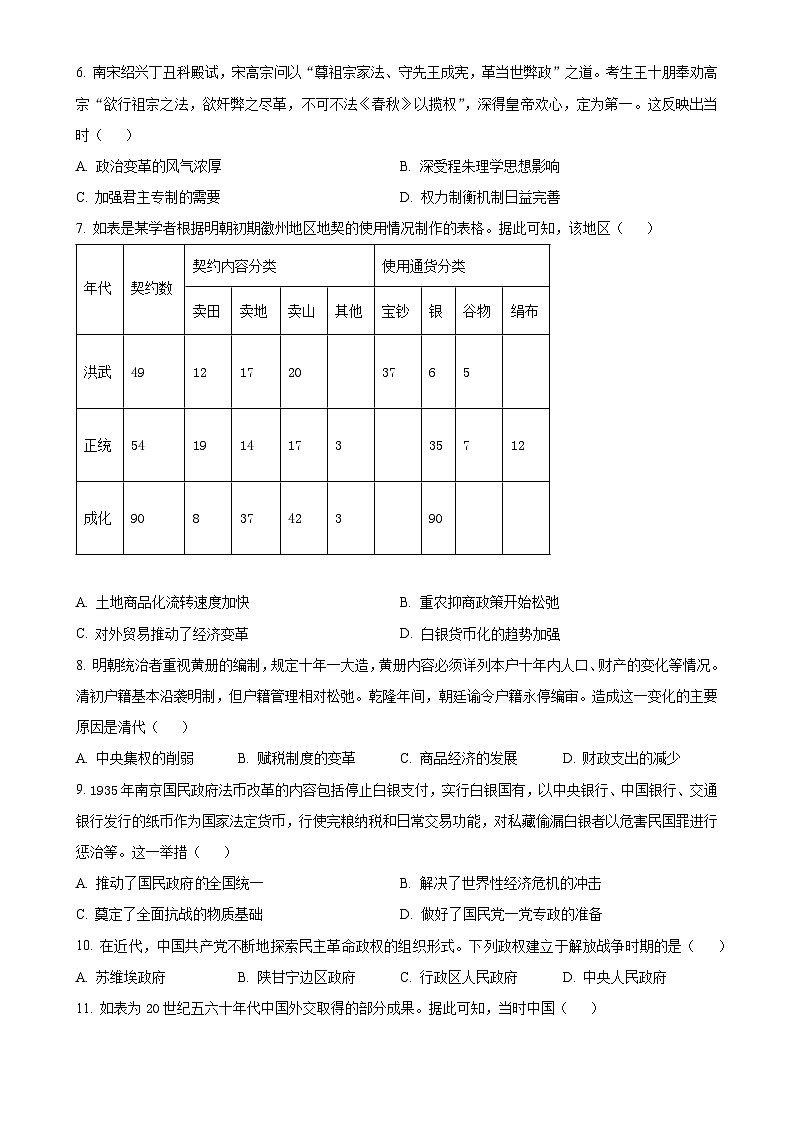 6. 南宋绍兴丁丑科殿试，宋高宗问以“尊祖宗家法、守先王成宪，革当世弊政”之道。考生王十朋奉劝高宗“欲行祖宗之法，欲奸弊之尽革，不可不法《春秋》以揽权”，深得皇帝欢心，定为第一。这反映出当时（　　）

A. 政治变革的风气浓厚　　B. 深受程朱理学思想影响

C. 加强君主专制的需要　　D. 权力制衡机制日益完善

7. 如表是某学者根据明朝初期徽州地区地契的使用情况制作的表格。据此可知，该地区（　　）

| 年代 | 契约数 | 契约内容分类 | | | | 使用通货分类 | | | |
|---|---|---|---|---|---|---|---|---|---|
| | | 卖田 | 卖地 | 卖山 | 其他 | 宝钞 | 银 | 谷物 | 绢布 |
| 洪武 | 49 | 12 | 17 | 20 | | 37 | 6 | 5 | |
| 正统 | 54 | 19 | 14 | 17 | 3 | | 35 | 7 | 12 |
| 成化 | 90 | 8 | 37 | 42 | 3 | | 90 | | |

A. 土地商品化流转速度加快　　B. 重农抑商政策开始松弛

C. 对外贸易推动了经济变革　　D. 白银货币化的趋势加强

8. 明朝统治者重视黄册的编制，规定十年一大造，黄册内容必须详列本户十年内人口、财产的变化等情况。清初户籍基本沿袭明制，但户籍管理相对松弛。乾隆年间，朝廷谕令户籍永停编审。造成这一变化的主要原因是清代（　　）

A. 中央集权的削弱　　B. 赋税制度的变革　　C. 商品经济的发展　　D. 财政支出的减少

9. 1935年南京国民政府法币改革的内容包括停止白银支付，实行白银国有，以中央银行、中国银行、交通银行发行的纸币作为国家法定货币，行使完粮纳税和日常交易功能，对私藏偷漏白银者以危害民国罪进行惩治等。这一举措（　　）

A. 推动了国民政府的全国统一　　B. 解决了世界性经济危机的冲击

C. 奠定了全面抗战的物质基础　　D. 做好了国民党一党专政的准备

10. 在近代，中国共产党不断地探索民主革命政权的组织形式。下列政权建立于解放战争时期的是（　　）

A. 苏维埃政府　　B. 陕甘宁边区政府　　C. 行政区人民政府　　D. 中央人民政府

11. 如表为20世纪五六十年代中国外交取得的部分成果。据此可知，当时中国（　　）